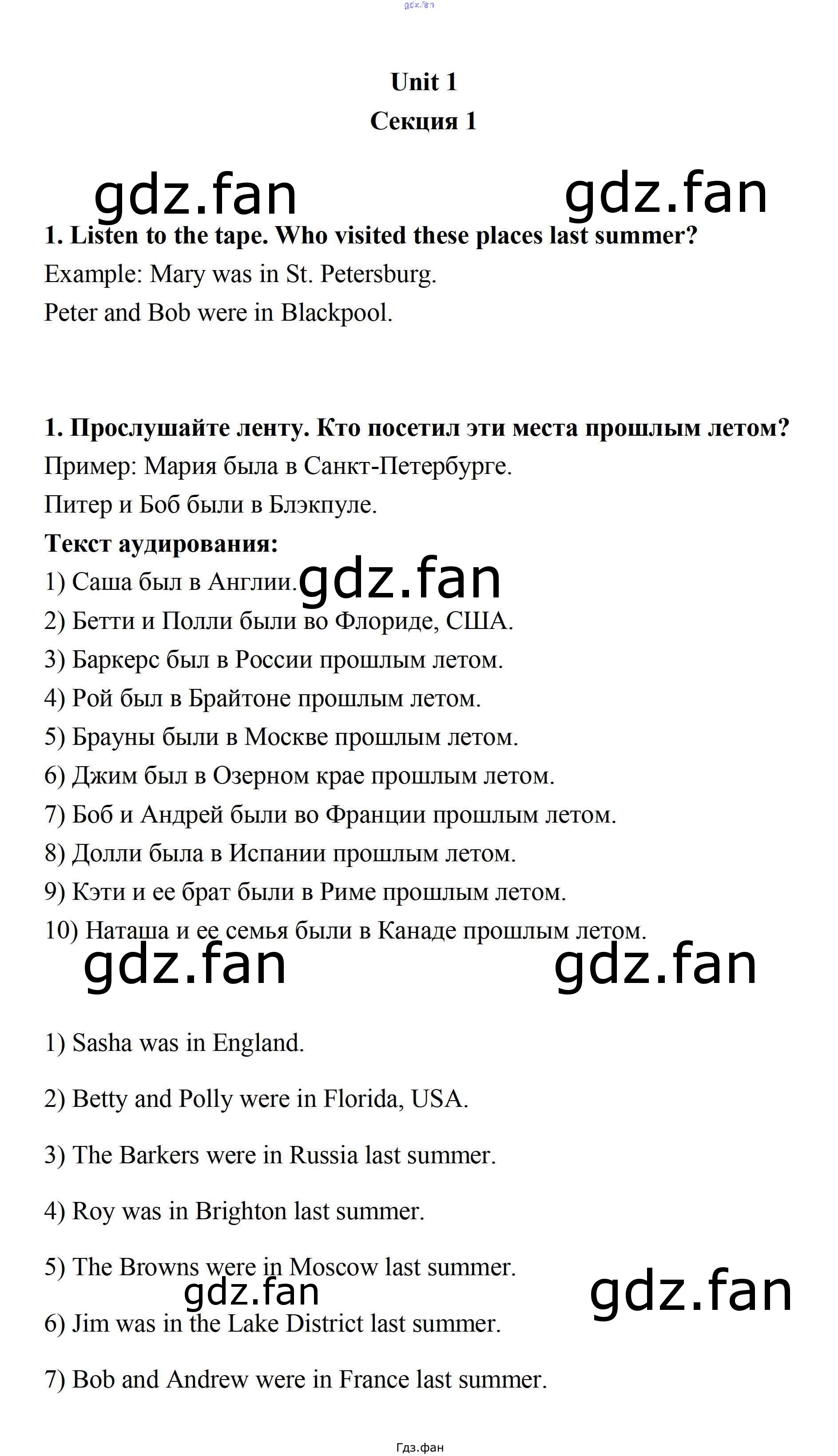 gdz.fan

Unit 1
Секция 1

gdz.fan gdz.fan

1. Listen to the tape. Who visited these places last summer?
Example: Mary was in St. Petersburg.
Peter and Bob were in Blackpool.

1. Прослушайте ленту. Кто посетил эти места прошлым летом?
Пример: Мария была в Санкт-Петербурге.
Питер и Боб были в Блэкпуле.
Текст аудирования:
1) Саша был в Англии. gdz.fan
2) Бетти и Полли были во Флориде, США.
3) Баркерс был в России прошлым летом.
4) Рой был в Брайтоне прошлым летом.
5) Брауны были в Москве прошлым летом.
6) Джим был в Озерном крае прошлым летом.
7) Боб и Андрей были во Франции прошлым летом.
8) Долли была в Испании прошлым летом.
9) Кэти и ее брат были в Риме прошлым летом.
10) Наташа и ее семья были в Канаде прошлым летом.

gdz.fan gdz.fan

1) Sasha was in England.

2) Betty and Polly were in Florida, USA.

3) The Barkers were in Russia last summer.

4) Roy was in Brighton last summer.

5) The Browns were in Moscow last summer.

gdz.fan gdz.fan

6) Jim was in the Lake District last summer.

7) Bob and Andrew were in France last summer.

Гдз.фан